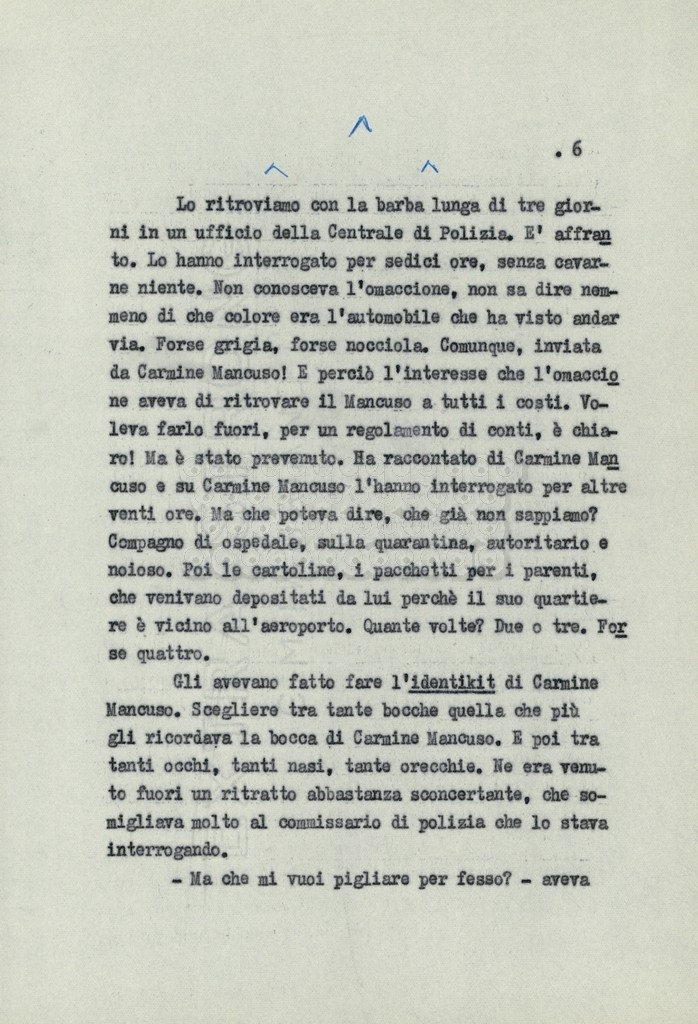 . 6

Lo ritroviamo con la barba lunga di tre giorni in un ufficio della Centrale di Polizia. E' affranto. Lo hanno interrogato per sedici ore, senza cavarne niente. Non conosceva l'omaccione, non sa dire nemmeno di che colore era l'automobile che ha visto andar via. Forse grigia, forse nocciola. Comunque, inviata da Carmine Mancuso! E perciò l'interesse che l'omaccione aveva di ritrovare il Mancuso a tutti i costi. Voleva farlo fuori, per un regolamento di conti, è chiaro! Ma è stato prevenuto. Ha raccontato di Carmine Mancuso e su Carmine Mancuso l'hanno interrogato per altre venti ore. Ma che poteva dire, che già non sappiamo? Compagno di ospedale, sulla quarantina, autoritario e noioso. Poi le cartoline, i pacchetti per i parenti, che venivano depositati da lui perchè il suo quartiere è vicino all'aeroporto. Quante volte? Due o tre. Forse quattro.

Gli avevano fatto fare l'identikit di Carmine Mancuso. Scegliere tra tante bocche quella che più gli ricordava la bocca di Carmine Mancuso. E poi tra tanti occhi, tanti nasi, tante orecchie. Ne era venuto fuori un ritratto abbastanza sconcertante, che somigliava molto al commissario di polizia che lo stava interrogando.

- Ma che mi vuoi pigliare per fesso? - aveva